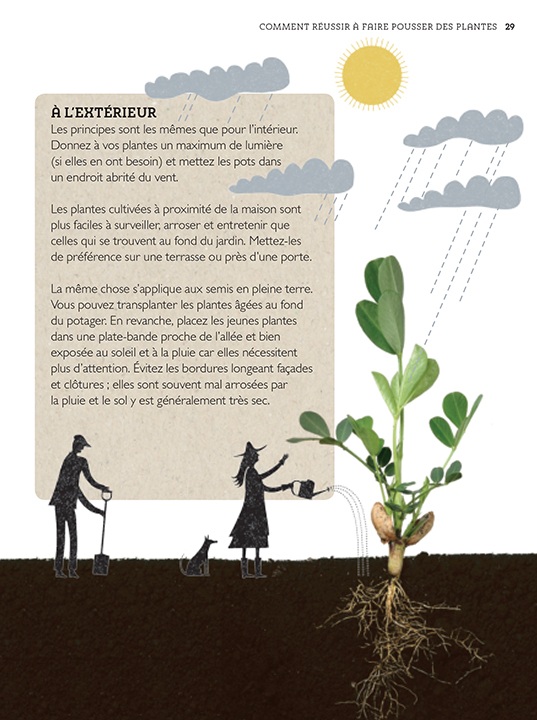 COMMENT RÉUSSIR À FAIRE POUSSER DES PLANTES 29

À L'EXTÉRIEUR
Les principes sont les mêmes que pour l'intérieur. Donnez à vos plantes un maximum de lumière (si elles en ont besoin) et mettez les pots dans un endroit abrité du vent.

Les plantes cultivées à proximité de la maison sont plus faciles à surveiller, arroser et entretenir que celles qui se trouvent au fond du jardin. Mettez-les de préférence sur une terrasse ou près d'une porte.

La même chose s'applique aux semis en pleine terre. Vous pouvez transplanter les plantes âgées au fond du potager. En revanche, placez les jeunes plantes dans une plate-bande proche de l'allée et bien exposée au soleil et à la pluie car elles nécessitent plus d'attention. Évitez les bordures longeant façades et clôtures ; elles sont souvent mal arrosées par la pluie et le sol y est généralement très sec.